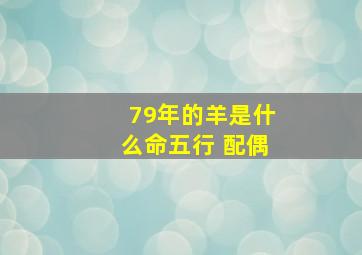 79年的羊是什么命五行 配偶